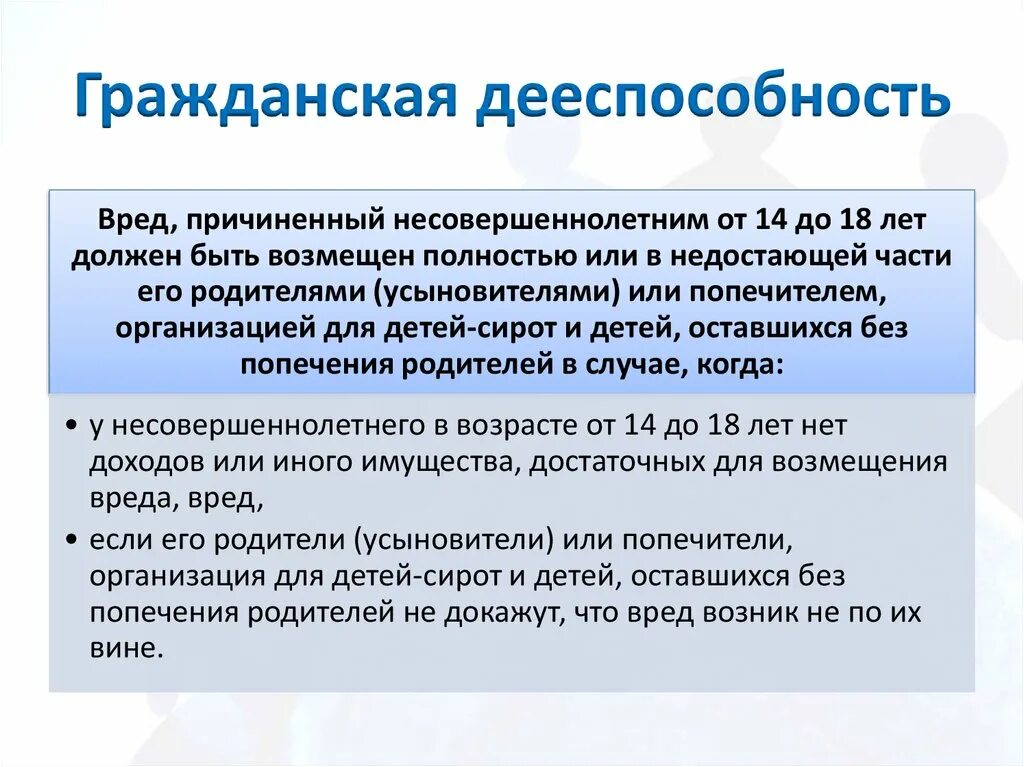 Гражданская дееспособность

Вред, причиненный несовершеннолетним от 14 до 18 лет должен быть возмещен полностью или в недостающей части его родителями (усыновителями) или попечителем, организацией для детей-сирот и детей, оставшихся без попечения родителей в случае, когда:

• у несовершеннолетнего в возрасте от 14 до 18 лет нет доходов или иного имущества, достаточных для возмещения вреда, вред,
• если его родители (усыновители) или попечители, организация для детей-сирот и детей, оставшихся без попечения родителей не докажут, что вред возник не по их вине.